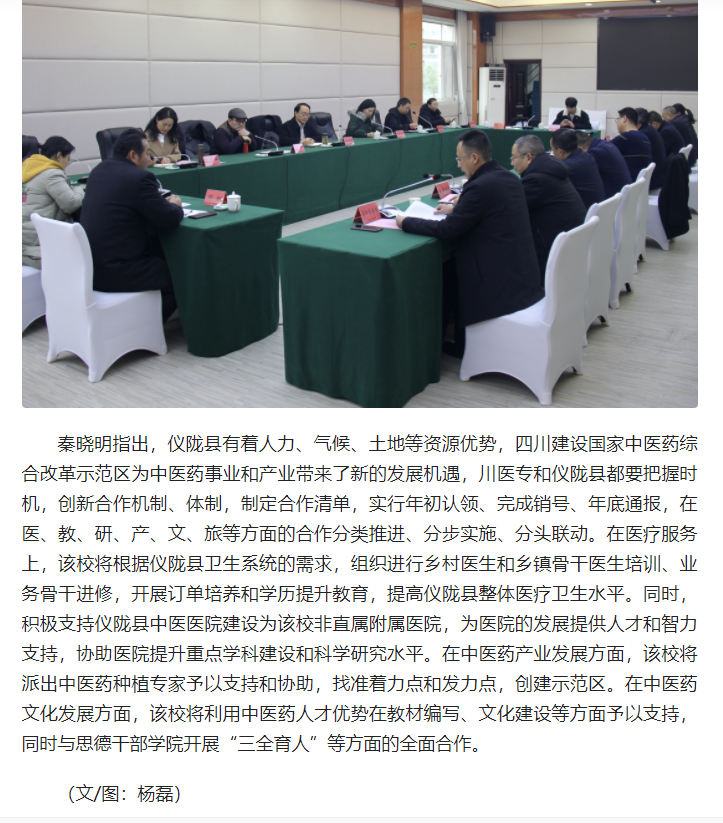 秦晓明指出，仪陇县有着人力、气候、土地等资源优势，四川建设国家中医药综合改革示范区为中医药事业和产业带来了新的发展机遇，川医专和仪陇县都要把握时机，创新合作机制、体制，制定合作清单，实行年初认领、完成销号、年底通报，在医、教、研、产、文、旅等方面的合作分类推进、分步实施、分头联动。在医疗服务上，该校将根据仪陇县卫生系统的需求，组织进行乡村医生和乡镇骨干医生培训、业务骨干进修，开展订单培养和学历提升教育，提高仪陇县整体医疗卫生水平。同时，积极支持仪陇县中医医院建设为该校非直属附属医院，为医院的发展提供人才和智力支持，协助医院提升重点学科建设和科学研究水平。在中医药产业发展方面，该校将派出中医药种植专家予以支持和协助，找准着力点和发力点，创建示范区。在中医药文化发展方面，该校将利用中医药人才优势在教材编写、文化建设等方面予以支持，同时与思德干部学院开展“三全育人”等方面的全面合作。

（文/图：杨磊）